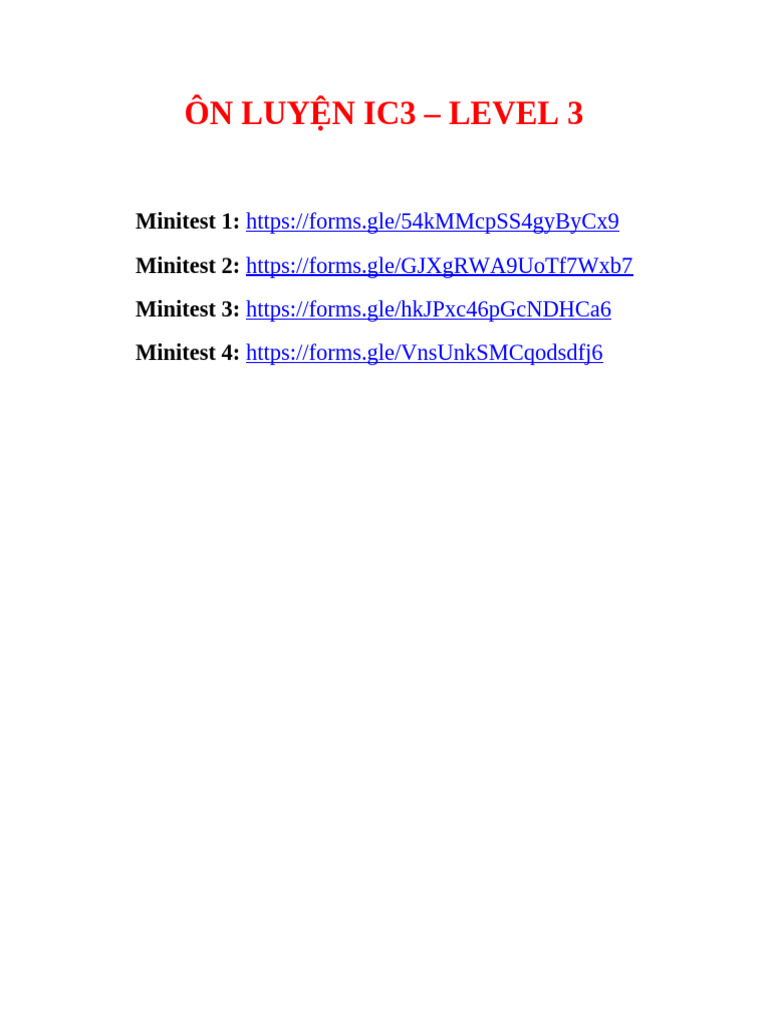 ÔN LUYỆN IC3 – LEVEL 3

Minitest 1: https://forms.gle/54kMMcpSS4gyByCx9

Minitest 2: https://forms.gle/GJXgRWA9UoTf7Wxb7

Minitest 3: https://forms.gle/hkJPxc46pGcNDHCa6

Minitest 4: https://forms.gle/VnsUnkSMCqodsdfj6